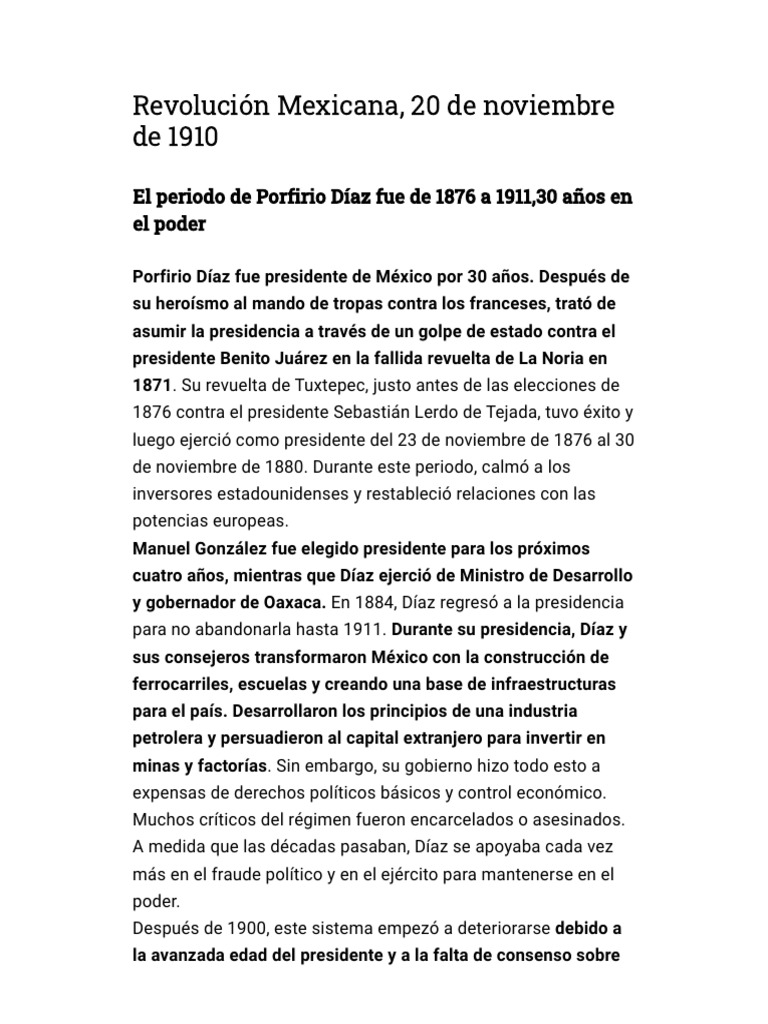 Revolución Mexicana, 20 de noviembre de 1910

El periodo de Porfirio Díaz fue de 1876 a 1911,30 años en el poder

Porfirio Díaz fue presidente de México por 30 años. Después de su heroísmo al mando de tropas contra los franceses, trató de asumir la presidencia a través de un golpe de estado contra el presidente Benito Juárez en la fallida revuelta de La Noria en 1871. Su revuelta de Tuxtepec, justo antes de las elecciones de 1876 contra el presidente Sebastián Lerdo de Tejada, tuvo éxito y luego ejerció como presidente del 23 de noviembre de 1876 al 30 de noviembre de 1880. Durante este periodo, calmó a los inversores estadounidenses y restableció relaciones con las potencias europeas.
Manuel González fue elegido presidente para los próximos cuatro años, mientras que Díaz ejerció de Ministro de Desarrollo y gobernador de Oaxaca. En 1884, Díaz regresó a la presidencia para no abandonarla hasta 1911. Durante su presidencia, Díaz y sus consejeros transformaron México con la construcción de ferrocarriles, escuelas y creando una base de infraestructuras para el país. Desarrollaron los principios de una industria petrolera y persuadieron al capital extranjero para invertir en minas y factorías. Sin embargo, su gobierno hizo todo esto a expensas de derechos políticos básicos y control económico. Muchos críticos del régimen fueron encarcelados o asesinados. A medida que las décadas pasaban, Díaz se apoyaba cada vez más en el fraude político y en el ejército para mantenerse en el poder.
Después de 1900, este sistema empezó a deteriorarse debido a la avanzada edad del presidente y a la falta de consenso sobre